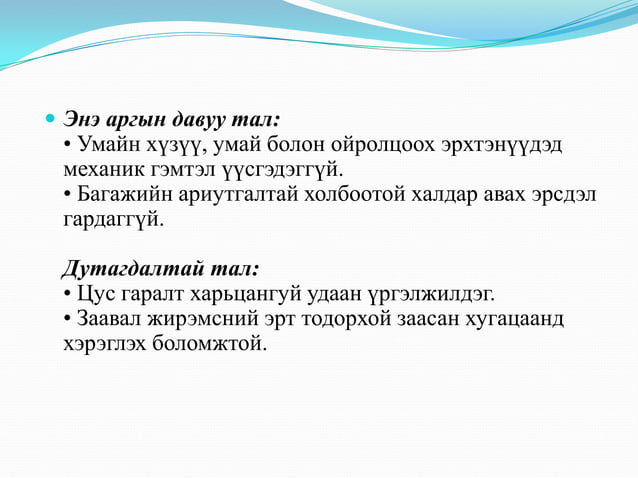 Энэ аргын давуу тал:
• Умайн хүзүү, умай болон ойролцоох эрхтэнүүдэд механик гэмтэл үүсгэдэггүй.
• Багажийн ариутгалтай холбоотой халдар авах эрсдэл гардаггүй.

Дутагдалтай тал:
• Цус гаралт харьцангуй удаан үргэлжилдэг.
• Заавал жирэмсний эрт тодорхой заасан хугацаанд хэрэглэх боломжтой.